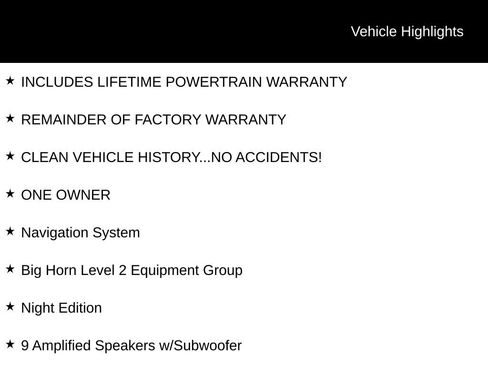 Vehicle Highlights

★ INCLUDES LIFETIME POWERTRAIN WARRANTY

★ REMAINDER OF FACTORY WARRANTY

★ CLEAN VEHICLE HISTORY...NO ACCIDENTS!

★ ONE OWNER

★ Navigation System

★ Big Horn Level 2 Equipment Group

★ Night Edition

★ 9 Amplified Speakers w/Subwoofer